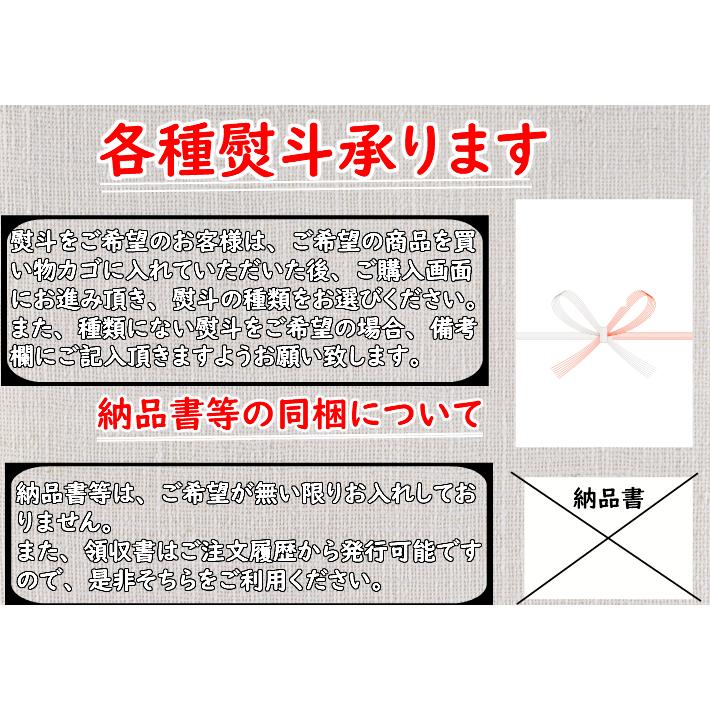 各種熨斗承ります

熨斗をご希望のお客様は、ご希望の商品を買い物カゴに入れていただいた後、ご購入画面にお進み頂き、熨斗の種類をお選びください。また、種類にない熨斗をご希望の場合、備考欄にご記入頂きますようお願い致します。

納品書等の同梱について

納品書等は、ご希望が無い限りお入れしておりません。
また、領収書はご注文履歴から発行可能ですので、是非そちらをご利用ください。

納品書